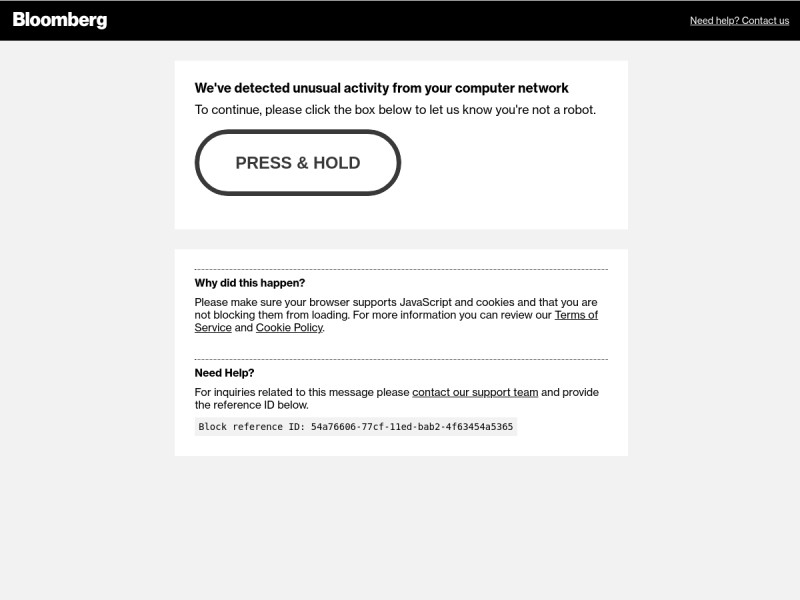 Bloomberg

Need help? Contact us

We've detected unusual activity from your computer network

To continue, please click the box below to let us know you're not a robot.

PRESS & HOLD

Why did this happen?

Please make sure your browser supports JavaScript and cookies and that you are not blocking them from loading. For more information you can review our Terms of Service and Cookie Policy.

Need Help?

For inquiries related to this message please contact our support team and provide the reference ID below.

Block reference ID: 54a76606-77cf-11ed-bab2-4f63454a5365